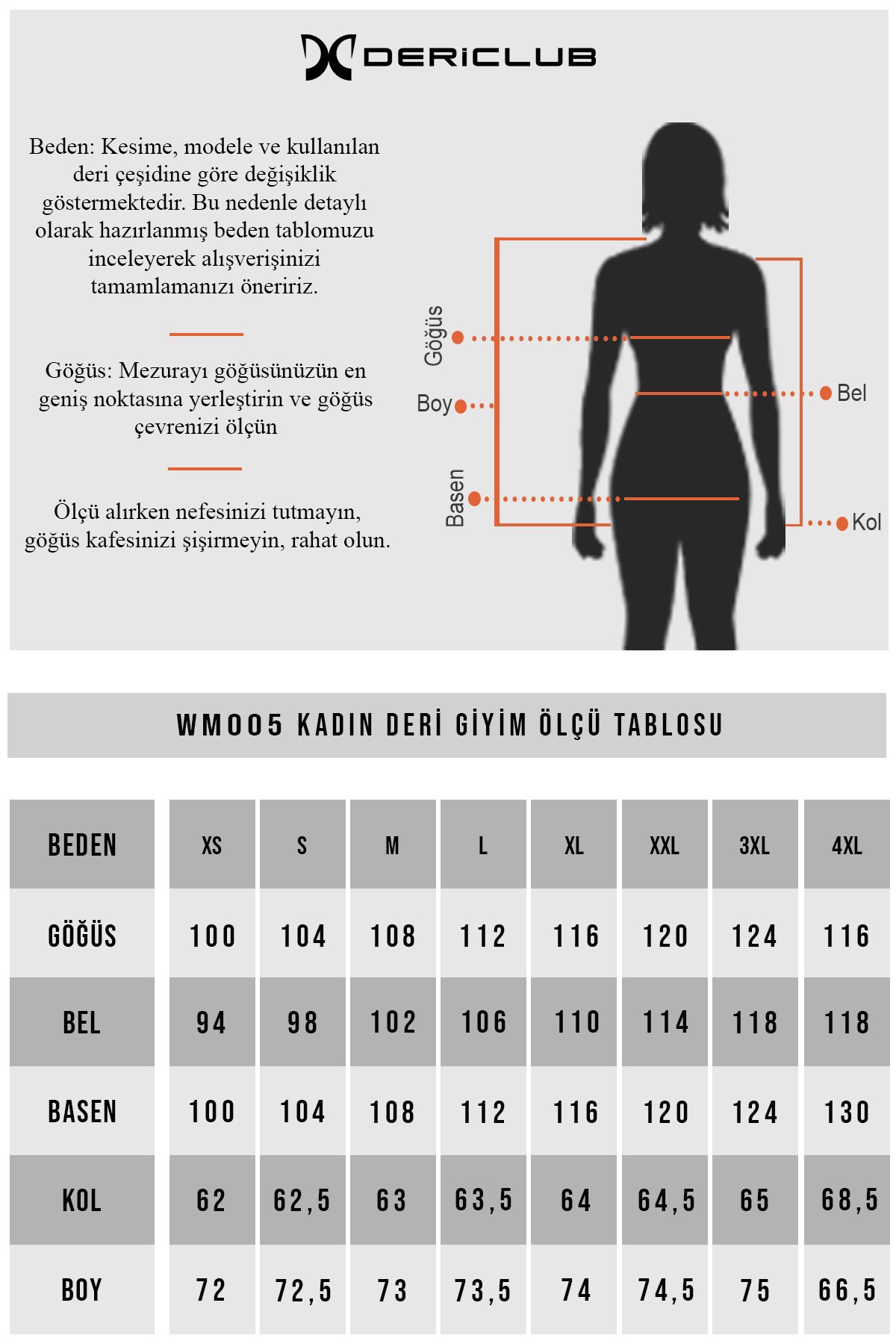 DERiCLUB

Beden: Kesime, modele ve kullanılan deri çeşidine göre değişiklik göstermektedir. Bu nedenle detaylı olarak hazırlanmış beden tablomuzu inceleyerek alışverişinizi tamamlamanızı öneririz.

Göğüs: Mezurayı göğüsünüzün en geniş noktasına yerleştirin ve göğüs çevrenizi ölçün

Ölçü alırken nefesinizi tutmayın, göğüs kafesinizi şişirmeyin, rahat olun.

Göğüs
Boy
Basen
Bel
Kol

WM005 KADIN DERİ GİYİM ÖLÇÜ TABLOSU

| BEDEN | XS | S | M | L | XL | XXL | 3XL | 4XL |
|---|---|---|---|---|---|---|---|---|
| GÖĞÜS | 100 | 104 | 108 | 112 | 116 | 120 | 124 | 116 |
| BEL | 94 | 98 | 102 | 106 | 110 | 114 | 118 | 118 |
| BASEN | 100 | 104 | 108 | 112 | 116 | 120 | 124 | 130 |
| KOL | 62 | 62,5 | 63 | 63,5 | 64 | 64,5 | 65 | 68,5 |
| BOY | 72 | 72,5 | 73 | 73,5 | 74 | 74,5 | 75 | 66,5 |